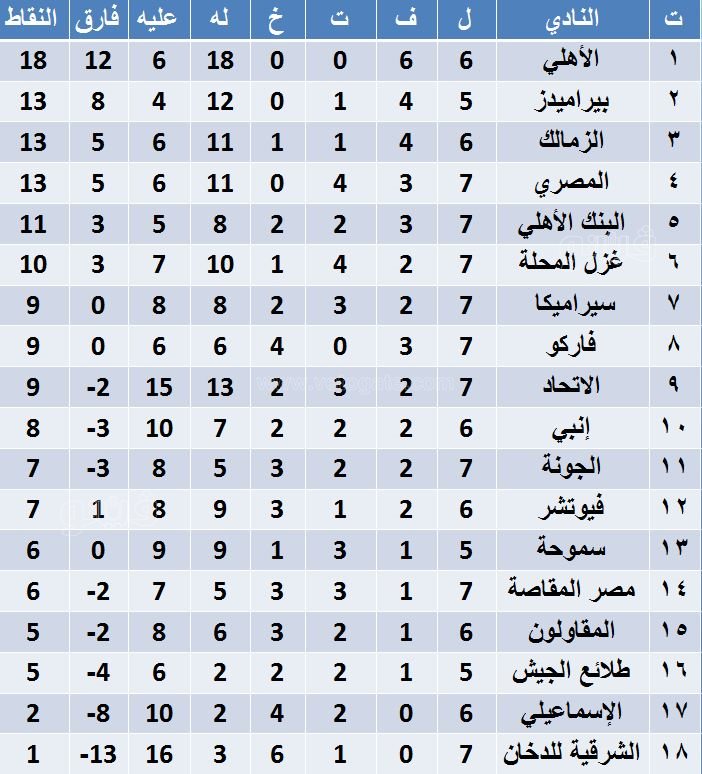 | ت | النادي | ل | ف | ت | خ | له | عليه | فارق | النقاط |
|---|---|---|---|---|---|---|---|---|---|
| ١ | الأهلي | 6 | 6 | 0 | 0 | 18 | 6 | 12 | 18 |
| ٢ | بيراميدز | 5 | 4 | 1 | 0 | 12 | 4 | 8 | 13 |
| ٣ | الزمالك | 6 | 4 | 1 | 1 | 11 | 6 | 5 | 13 |
| ٤ | المصري | 7 | 3 | 4 | 0 | 11 | 6 | 5 | 13 |
| ٥ | البنك الأهلي | 7 | 3 | 2 | 2 | 8 | 5 | 3 | 11 |
| ٦ | غزل المحلة | 7 | 2 | 4 | 1 | 10 | 7 | 3 | 10 |
| ٧ | سيراميكا | 7 | 2 | 3 | 2 | 8 | 8 | 0 | 9 |
| ٨ | فاركو | 7 | 3 | 0 | 4 | 6 | 6 | 0 | 9 |
| ٩ | الاتحاد | 7 | 2 | 3 | 2 | 13 | 15 | -2 | 9 |
| ١٠ | إنبي | 6 | 2 | 2 | 2 | 7 | 10 | -3 | 8 |
| ١١ | الجونة | 7 | 2 | 2 | 3 | 5 | 8 | -3 | 7 |
| ١٢ | فيوتشر | 6 | 2 | 1 | 3 | 9 | 8 | 1 | 7 |
| ١٣ | سموحة | 5 | 1 | 3 | 1 | 9 | 9 | 0 | 6 |
| ١٤ | مصر المقاصة | 7 | 1 | 3 | 3 | 5 | 7 | -2 | 6 |
| ١٥ | المقاولون | 6 | 1 | 2 | 3 | 6 | 8 | -2 | 5 |
| ١٦ | طلائع الجيش | 5 | 1 | 2 | 2 | 2 | 6 | -4 | 5 |
| ١٧ | الإسماعيلي | 6 | 0 | 2 | 4 | 2 | 10 | -8 | 2 |
| ١٨ | الشرقية للدخان | 7 | 0 | 1 | 6 | 3 | 16 | -13 | 1 |